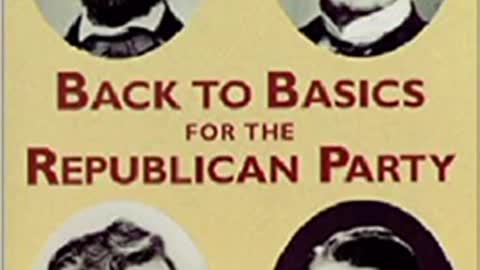 BACK TO BASICS
FOR THE
REPUBLICAN PARTY